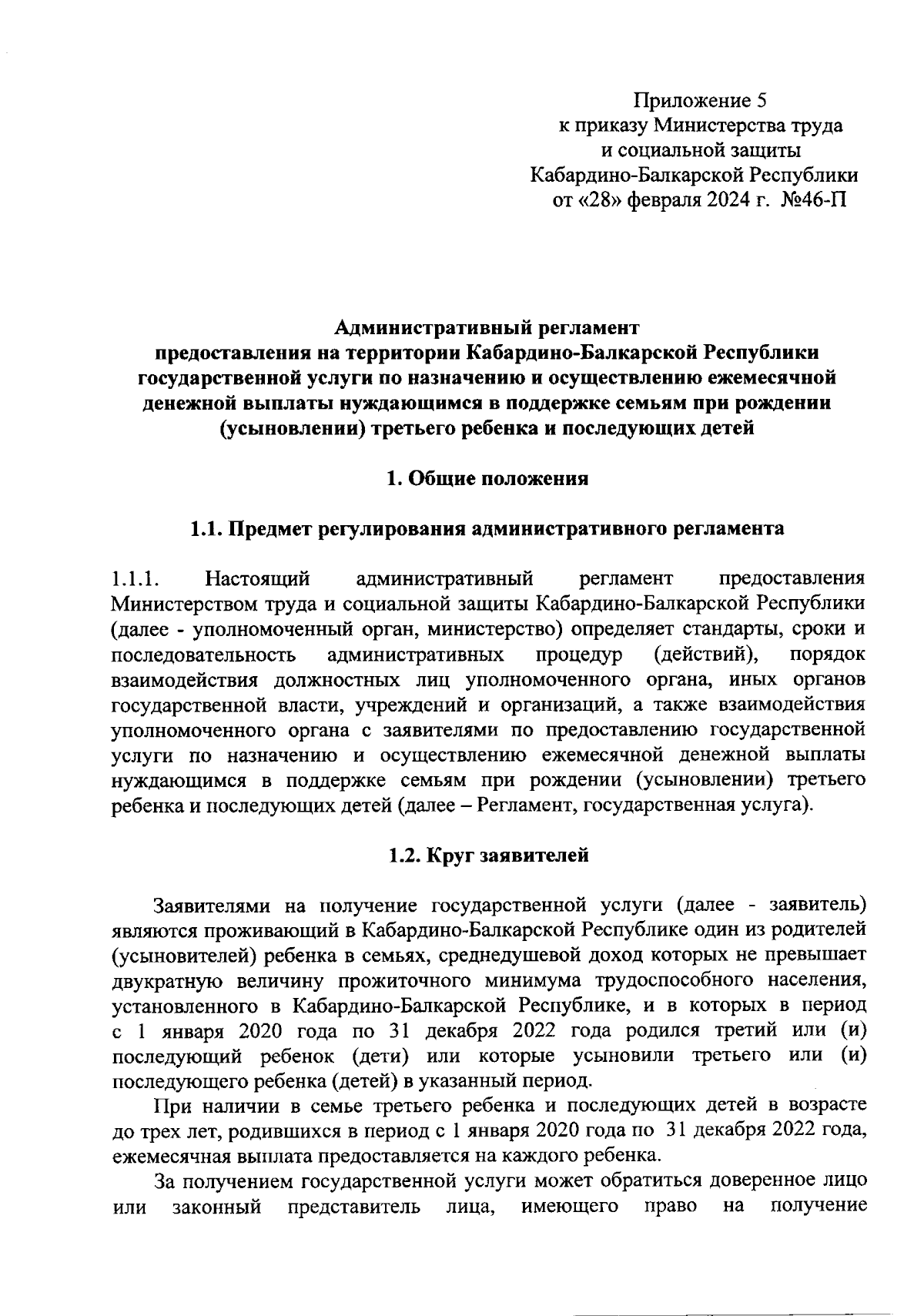 Приложение 5
к приказу Министерства труда
и социальной защиты
Кабардино-Балкарской Республики
от «28» февраля 2024 г. №46-П

Административный регламент
предоставления на территории Кабардино-Балкарской Республики государственной услуги по назначению и осуществлению ежемесячной денежной выплаты нуждающимся в поддержке семьям при рождении (усыновлении) третьего ребенка и последующих детей

1. Общие положения

1.1. Предмет регулирования административного регламента

1.1.1. Настоящий административный регламент предоставления Министерством труда и социальной защиты Кабардино-Балкарской Республики (далее - уполномоченный орган, министерство) определяет стандарты, сроки и последовательность административных процедур (действий), порядок взаимодействия должностных лиц уполномоченного органа, иных органов государственной власти, учреждений и организаций, а также взаимодействия уполномоченного органа с заявителями по предоставлению государственной услуги по назначению и осуществлению ежемесячной денежной выплаты нуждающимся в поддержке семьям при рождении (усыновлении) третьего ребенка и последующих детей (далее – Регламент, государственная услуга).

1.2. Круг заявителей

Заявителями на получение государственной услуги (далее - заявитель) являются проживающий в Кабардино-Балкарской Республике один из родителей (усыновителей) ребенка в семьях, среднедушевой доход которых не превышает двукратную величину прожиточного минимума трудоспособного населения, установленного в Кабардино-Балкарской Республике, и в которых в период с 1 января 2020 года по 31 декабря 2022 года родился третий или (и) последующий ребенок (дети) или которые усыновили третьего или (и) последующего ребенка (детей) в указанный период.

При наличии в семье третьего ребенка и последующих детей в возрасте до трех лет, родившихся в период с 1 января 2020 года по 31 декабря 2022 года, ежемесячная выплата предоставляется на каждого ребенка.

За получением государственной услуги может обратиться доверенное лицо или законный представитель лица, имеющего право на получение